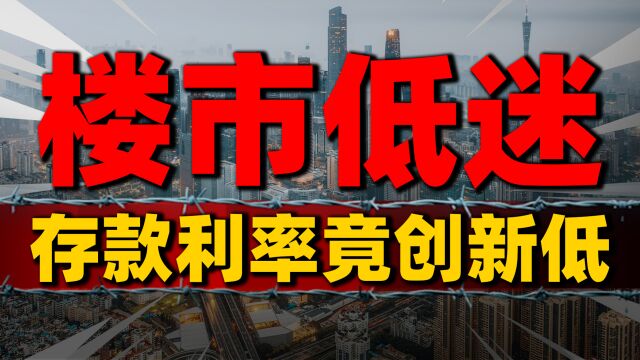 楼市低迷

存款利率竟创新低